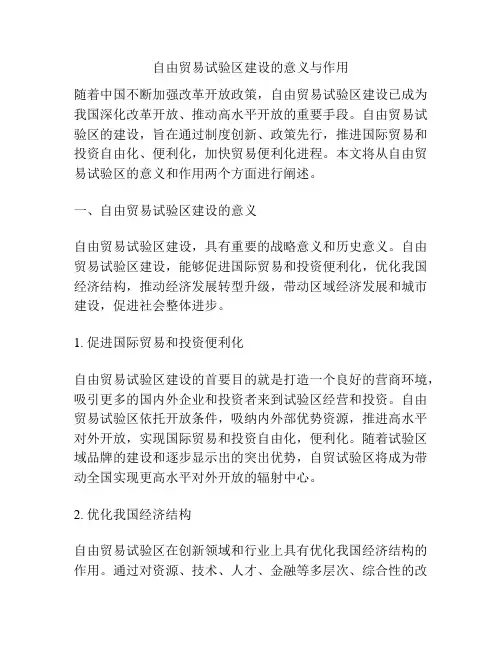 自由贸易试验区建设的意义与作用

随着中国不断加强改革开放政策，自由贸易试验区建设已成为我国深化改革开放、推动高水平开放的重要手段。自由贸易试验区的建设，旨在通过制度创新、政策先行，推进国际贸易和投资自由化、便利化，加快贸易便利化进程。本文将从自由贸易试验区的意义和作用两个方面进行阐述。

一、自由贸易试验区建设的意义

自由贸易试验区建设，具有重要的战略意义和历史意义。自由贸易试验区建设，能够促进国际贸易和投资便利化，优化我国经济结构，推动经济发展转型升级，带动区域经济发展和城市建设，促进社会整体进步。

1. 促进国际贸易和投资便利化

自由贸易试验区建设的首要目的就是打造一个良好的营商环境，吸引更多的国内外企业和投资者来到试验区经营和投资。自由贸易试验区依托开放条件，吸纳内外部优势资源，推进高水平对外开放，实现国际贸易和投资自由化，便利化。随着试验区域品牌的建设和逐步显示出的突出优势，自贸试验区将成为带动全国实现更高水平对外开放的辐射中心。

2. 优化我国经济结构

自由贸易试验区在创新领域和行业上具有优化我国经济结构的作用。通过对资源、技术、人才、金融等多层次、综合性的改